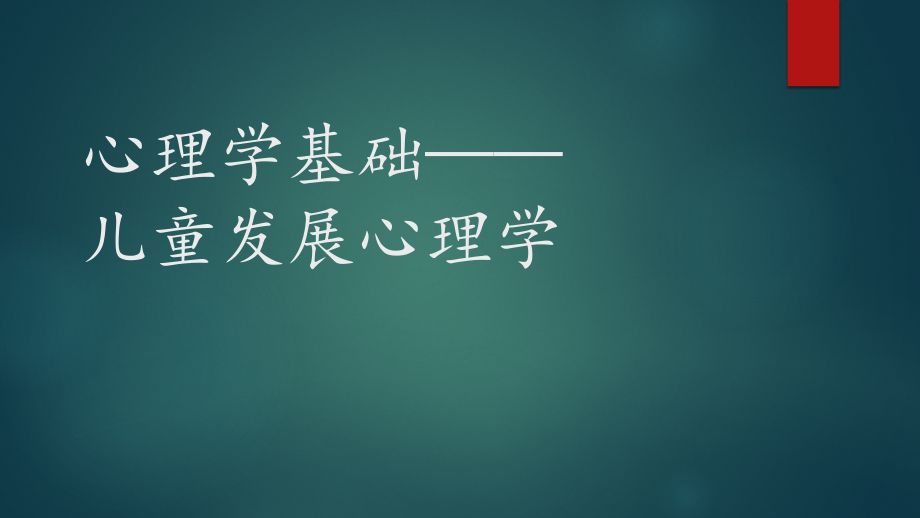 心理学基础——
儿童发展心理学